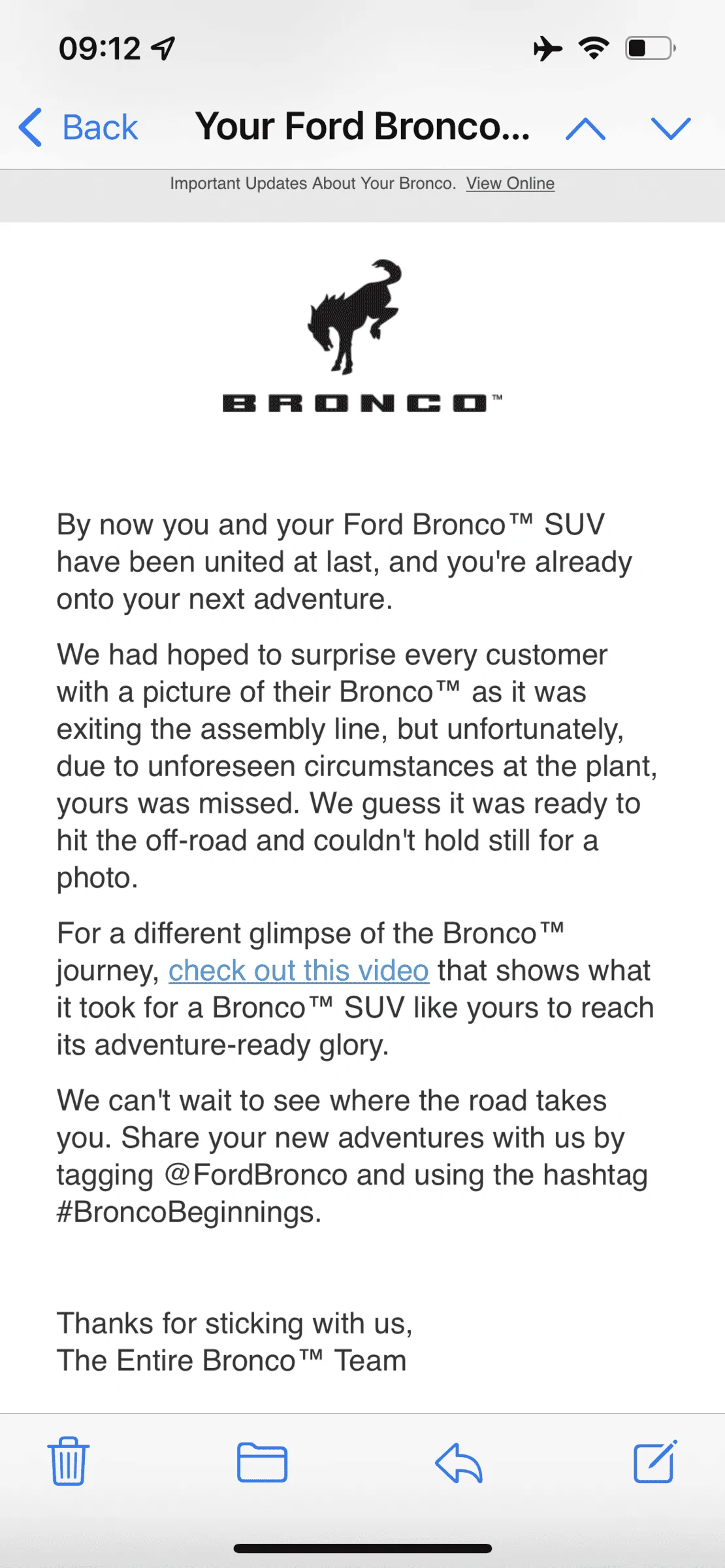 09:12

Back Your Ford Bronco...

Important Updates About Your Bronco. View Online

BRONCO™

By now you and your Ford Bronco™ SUV have been united at last, and you're already onto your next adventure.

We had hoped to surprise every customer with a picture of their Bronco™ as it was exiting the assembly line, but unfortunately, due to unforeseen circumstances at the plant, yours was missed. We guess it was ready to hit the off-road and couldn't hold still for a photo.

For a different glimpse of the Bronco™ journey, check out this video that shows what it took for a Bronco™ SUV like yours to reach its adventure-ready glory.

We can't wait to see where the road takes you. Share your new adventures with us by tagging @FordBronco and using the hashtag #BroncoBeginnings.

Thanks for sticking with us,
The Entire Bronco™ Team